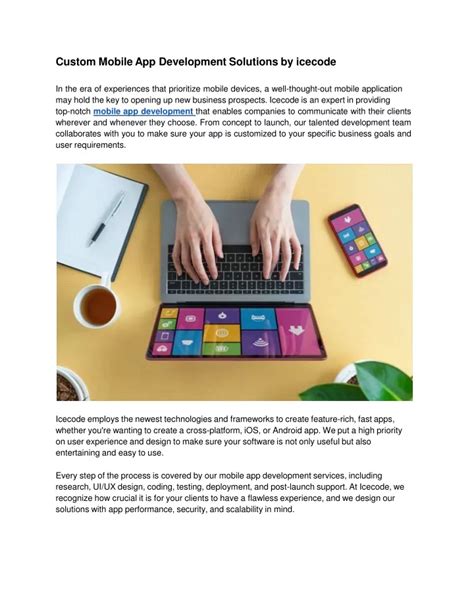 Custom Mobile App Development Solutions by icecode

In the era of experiences that prioritize mobile devices, a well-thought-out mobile application may hold the key to opening up new business prospects. Icecode is an expert in providing top-notch mobile app development that enables companies to communicate with their clients wherever and whenever they choose. From concept to launch, our talented development team collaborates with you to make sure your app is customized to your specific business goals and user requirements.

Icecode employs the newest technologies and frameworks to create feature-rich, fast apps, whether you're wanting to create a cross-platform, iOS, or Android app. We put a high priority on user experience and design to make sure your software is not only useful but also entertaining and easy to use.

Every step of the process is covered by our mobile app development services, including research, UI/UX design, coding, testing, deployment, and post-launch support. At Icecode, we recognize how crucial it is for your clients to have a flawless experience, and we design our solutions with app performance, security, and scalability in mind.